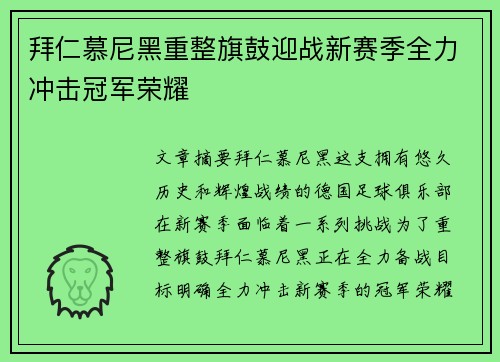 拜仁慕尼黑重整旗鼓迎战新赛季全力冲击冠军荣耀

文章摘要拜仁慕尼黑这支拥有悠久历史和辉煌战绩的德国足球俱乐部在新赛季面临着一系列挑战为了重整旗鼓拜仁慕尼黑正在全力备战目标明确全力冲击新赛季的冠军荣耀